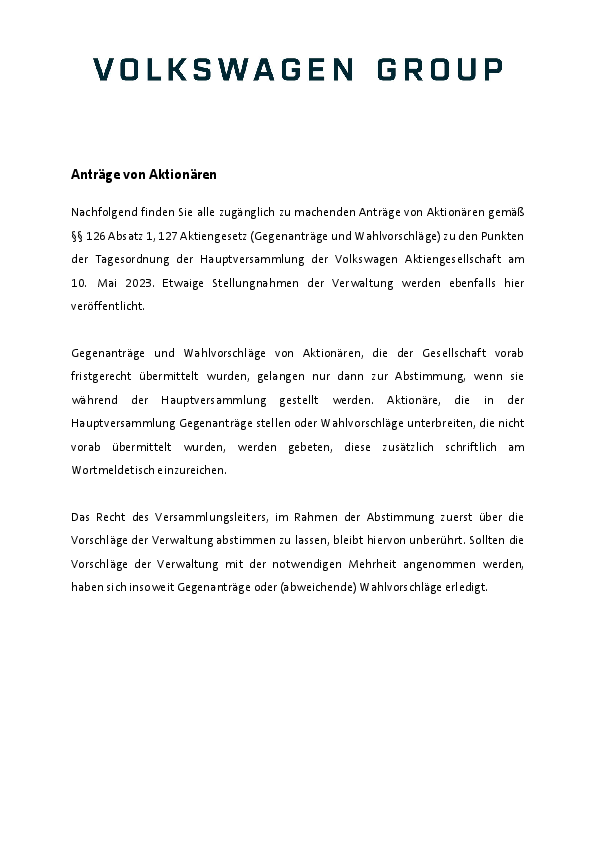 VOLKSWAGEN GROUP

Anträge von Aktionären

Nachfolgend finden Sie alle zugänglich zu machenden Anträge von Aktionären gemäß §§ 126 Absatz 1, 127 Aktiengesetz (Gegenanträge und Wahlvorschläge) zu den Punkten der Tagesordnung der Hauptversammlung der Volkswagen Aktiengesellschaft am 10. Mai 2023. Etwaige Stellungnahmen der Verwaltung werden ebenfalls hier veröffentlicht.

Gegenanträge und Wahlvorschläge von Aktionären, die der Gesellschaft vorab fristgerecht übermittelt wurden, gelangen nur dann zur Abstimmung, wenn sie während der Hauptversammlung gestellt werden. Aktionäre, die in der Hauptversammlung Gegenanträge stellen oder Wahlvorschläge unterbreiten, die nicht vorab übermittelt wurden, werden gebeten, diese zusätzlich schriftlich am Wortmeldetisch einzureichen.

Das Recht des Versammlungsleiters, im Rahmen der Abstimmung zuerst über die Vorschläge der Verwaltung abstimmen zu lassen, bleibt hiervon unberührt. Sollten die Vorschläge der Verwaltung mit der notwendigen Mehrheit angenommen werden, haben sich insoweit Gegenanträge oder (abweichende) Wahlvorschläge erledigt.